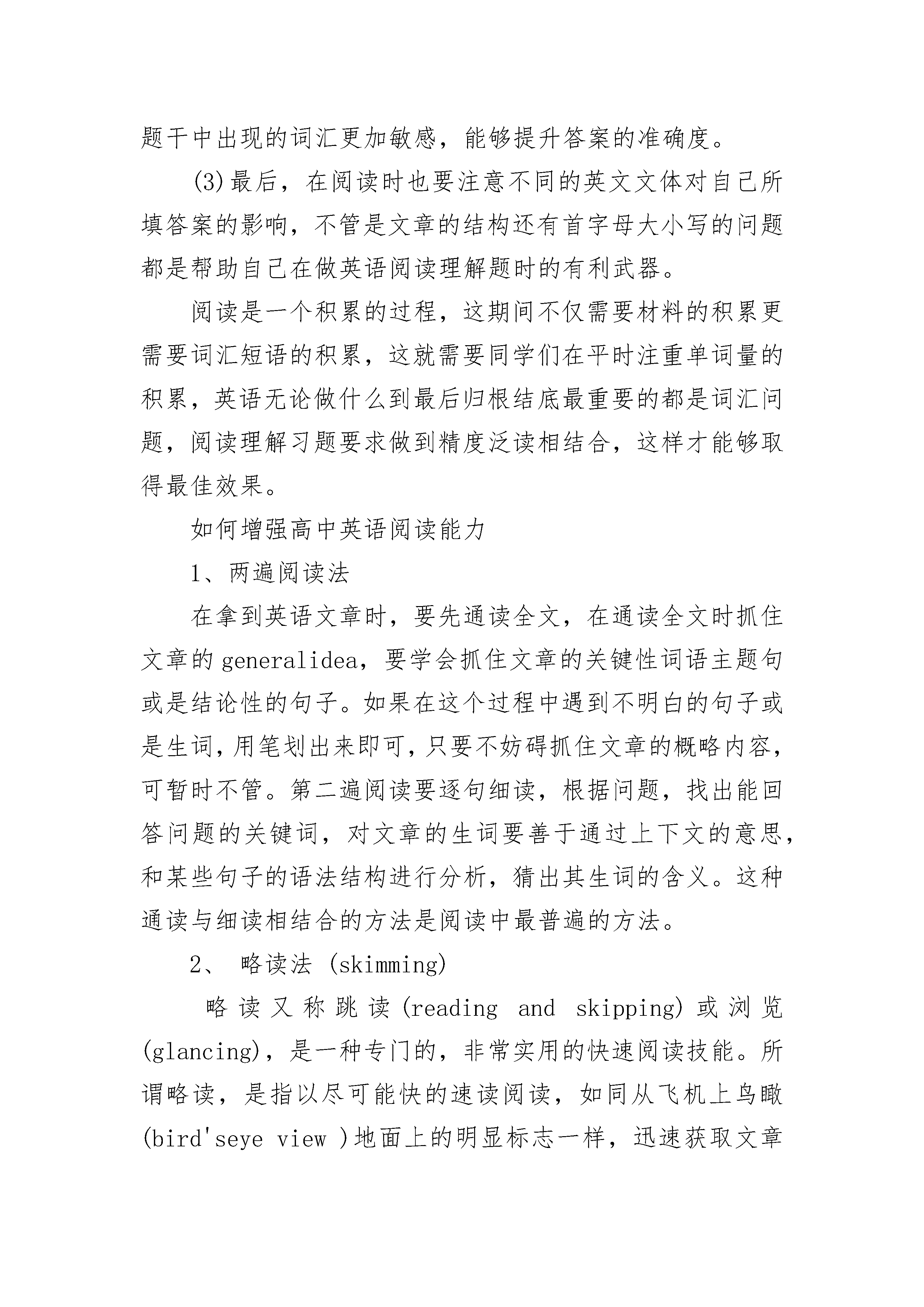 题干中出现的词汇更加敏感，能够提升答案的准确度。

(3)最后，在阅读时也要注意不同的英文文体对自己所填答案的影响，不管是文章的结构还有首字母大小写的问题都是帮助自己在做英语阅读理解题时的有利武器。

阅读是一个积累的过程，这期间不仅需要材料的积累更需要词汇短语的积累，这就需要同学们在平时注重单词量的积累，英语无论做什么到最后归根结底最重要的都是词汇问题，阅读理解习题要求做到精度泛读相结合，这样才能够取得最佳效果。

如何增强高中英语阅读能力

1、两遍阅读法

在拿到英语文章时，要先通读全文，在通读全文时抓住文章的generalidea，要学会抓住文章的关键性词语主题句或是结论性的句子。如果在这个过程中遇到不明白的句子或是生词，用笔划出来即可，只要不妨碍抓住文章的概略内容，可暂时不管。第二遍阅读要逐句细读，根据问题，找出能回答问题的关键词，对文章的生词要善于通过上下文的意思，和某些句子的语法结构进行分析，猜出其生词的含义。这种通读与细读相结合的方法是阅读中最普遍的方法。

2、 略读法 (skimming)

略读又称跳读(reading and skipping)或浏览(glancing)，是一种专门的，非常实用的快速阅读技能。所谓略读，是指以尽可能快的速读阅读，如同从飞机上鸟瞰(bird'seye view )地面上的明显标志一样，迅速获取文章